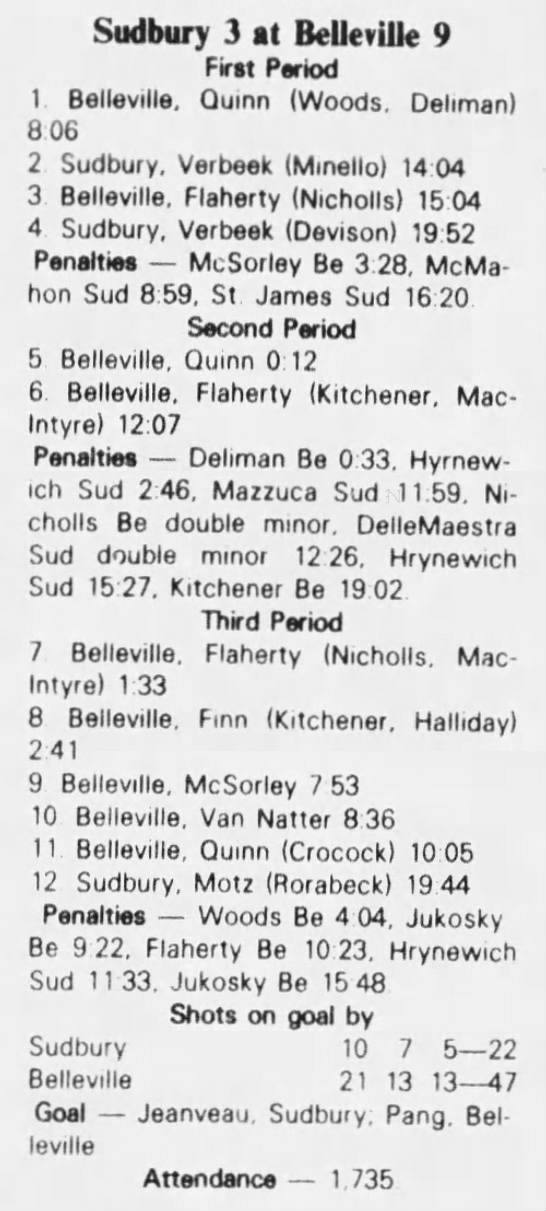 Sudbury 3 at Belleville 9
First Period

1. Belleville, Quinn (Woods, Deliman) 8:06
2. Sudbury, Verbeek (Minello) 14:04
3. Belleville, Flaherty (Nicholls) 15:04
4. Sudbury, Verbeek (Devison) 19:52

Penalties — McSorley Be 3:28, McMahon Sud 8:59, St. James Sud 16:20.

Second Period

5. Belleville, Quinn 0:12
6. Belleville, Flaherty (Kitchener, MacIntyre) 12:07

Penalties — Deliman Be 0:33, Hyrnewich Sud 2:46, Mazzuca Sud 11:59, Nicholls Be double minor, DelleMaestra Sud double minor 12:26, Hrynewich Sud 15:27, Kitchener Be 19:02.

Third Period

7. Belleville, Flaherty (Nicholls, MacIntyre) 1:33
8. Belleville, Finn (Kitchener, Halliday) 2:41
9. Belleville, McSorley 7:53
10. Belleville, Van Natter 8:36
11. Belleville, Quinn (Crocock) 10:05
12. Sudbury, Motz (Rorabeck) 19:44

Penalties — Woods Be 4:04, Jukosky Be 9:22, Flaherty Be 10:23, Hrynewich Sud 11:33, Jukosky Be 15:48

Shots on goal by

Sudbury 10 7 5—22
Belleville 21 13 13—47

Goal — Jeanveau, Sudbury; Pang, Belleville

Attendance — 1,735